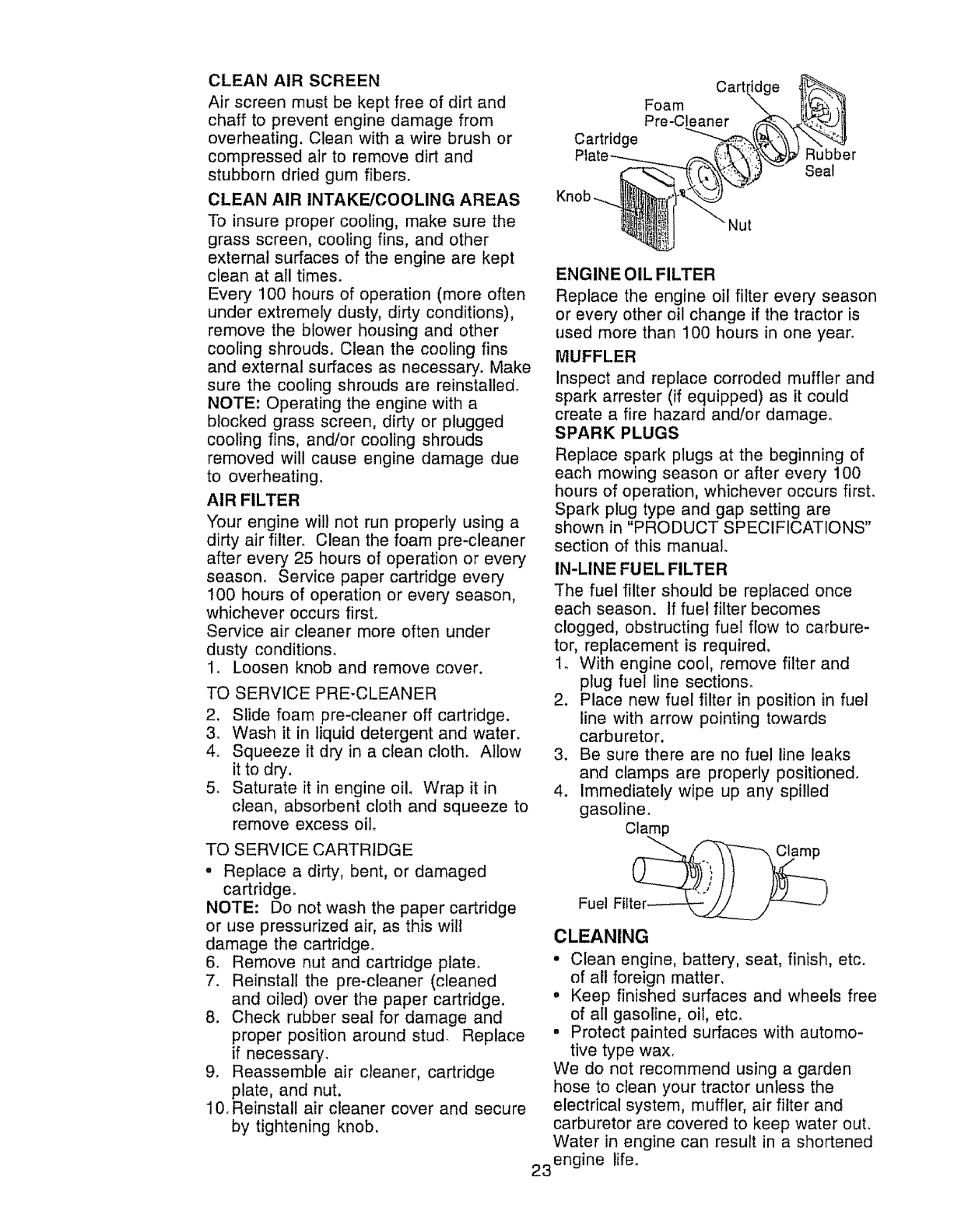 CLEAN AIR SCREEN
Air screen must be kept free of dirt and chaff to prevent engine damage from overheating. Clean with a wire brush or compressed air to remove dirt and stubborn dried gum fibers.

CLEAN AIR INTAKE/COOLING AREAS
To insure proper cooling, make sure the grass screen, cooling fins, and other external surfaces of the engine are kept clean at all times.
Every 100 hours of operation (more often under extremely dusty, dirty conditions), remove the blower housing and other cooling shrouds. Clean the cooling fins and external surfaces as necessary. Make sure the cooling shrouds are reinstalled.
NOTE: Operating the engine with a blocked grass screen, dirty or plugged cooling fins, and/or cooling shrouds removed will cause engine damage due to overheating.

AIR FILTER
Your engine will not run properly using a dirty air filter. Clean the foam pre-cleaner after every 25 hours of operation or every season. Service paper cartridge every 100 hours of operation or every season, whichever occurs first.
Service air cleaner more often under dusty conditions.
1. Loosen knob and remove cover.

TO SERVICE PRE-CLEANER
2. Slide foam pre-cleaner off cartridge.
3. Wash it in liquid detergent and water.
4. Squeeze it dry in a clean cloth. Allow it to dry.
5. Saturate it in engine oil. Wrap it in clean, absorbent cloth and squeeze to remove excess oil.

TO SERVICE CARTRIDGE
• Replace a dirty, bent, or damaged cartridge.
NOTE: Do not wash the paper cartridge or use pressurized air, as this will damage the cartridge.
6. Remove nut and cartridge plate.
7. Reinstall the pre-cleaner (cleaned and oiled) over the paper cartridge.
8. Check rubber seal for damage and proper position around stud. Replace if necessary.
9. Reassemble air cleaner, cartridge plate, and nut.
10. Reinstall air cleaner cover and secure by tightening knob.

Cartridge
Foam
Pre-Cleaner
Cartridge
Plate
Rubber
Seal
Knob
Nut

ENGINE OIL FILTER
Replace the engine oil filter every season or every other oil change if the tractor is used more than 100 hours in one year.

MUFFLER
Inspect and replace corroded muffler and spark arrester (if equipped) as it could create a fire hazard and/or damage.

SPARK PLUGS
Replace spark plugs at the beginning of each mowing season or after every 100 hours of operation, whichever occurs first. Spark plug type and gap setting are shown in "PRODUCT SPECIFICATIONS" section of this manual.

IN-LINE FUEL FILTER
The fuel filter should be replaced once each season. If fuel filter becomes clogged, obstructing fuel flow to carburetor, replacement is required.
1. With engine cool, remove filter and plug fuel line sections.
2. Place new fuel filter in position in fuel line with arrow pointing towards carburetor.
3. Be sure there are no fuel line leaks and clamps are properly positioned.
4. Immediately wipe up any spilled gasoline.

Clamp
Clamp
Fuel Filter

CLEANING
• Clean engine, battery, seat, finish, etc. of all foreign matter.
• Keep finished surfaces and wheels free of all gasoline, oil, etc.
• Protect painted surfaces with automotive type wax.
We do not recommend using a garden hose to clean your tractor unless the electrical system, muffler, air filter and carburetor are covered to keep water out. Water in engine can result in a shortened engine life.

23